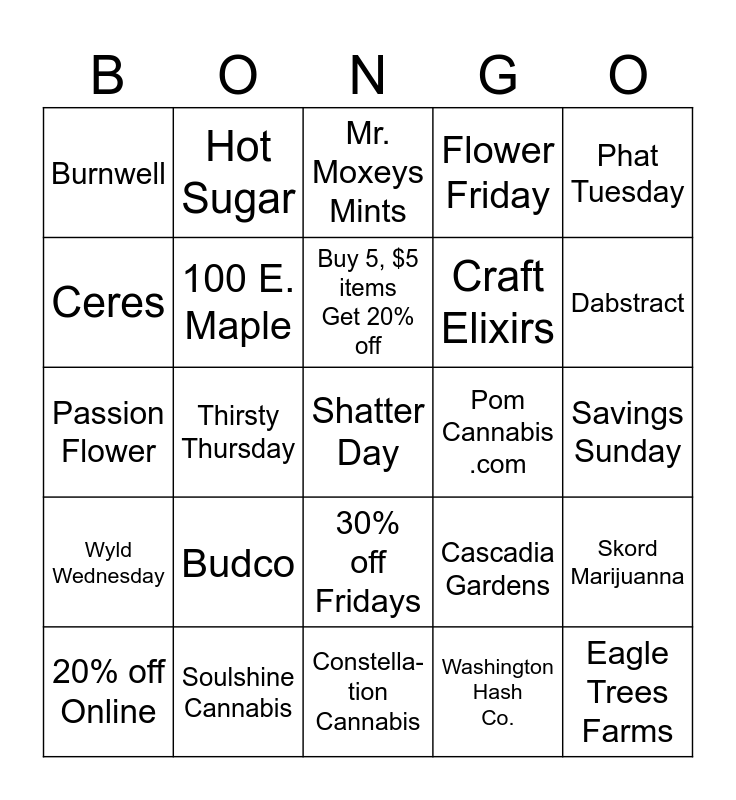 | B | O | N | G | O |
|---|---|---|---|---|
| Burnwell | Hot Sugar | Mr. Moxeys Mints | Flower Friday | Phat Tuesday |
| Ceres | 100 E. Maple | Buy 5, $5 items Get 20% off | Craft Elixirs | Dabstract |
| Passion Flower | Thirsty Thursday | Shatter Day | Pom Cannabis .com | Savings Sunday |
| Wyld Wednesday | Budco | 30% off Fridays | Cascadia Gardens | Skord Marijuanna |
| 20% off Online | Soulshine Cannabis | Constellation Cannabis | Washington Hash Co. | Eagle Trees Farms |